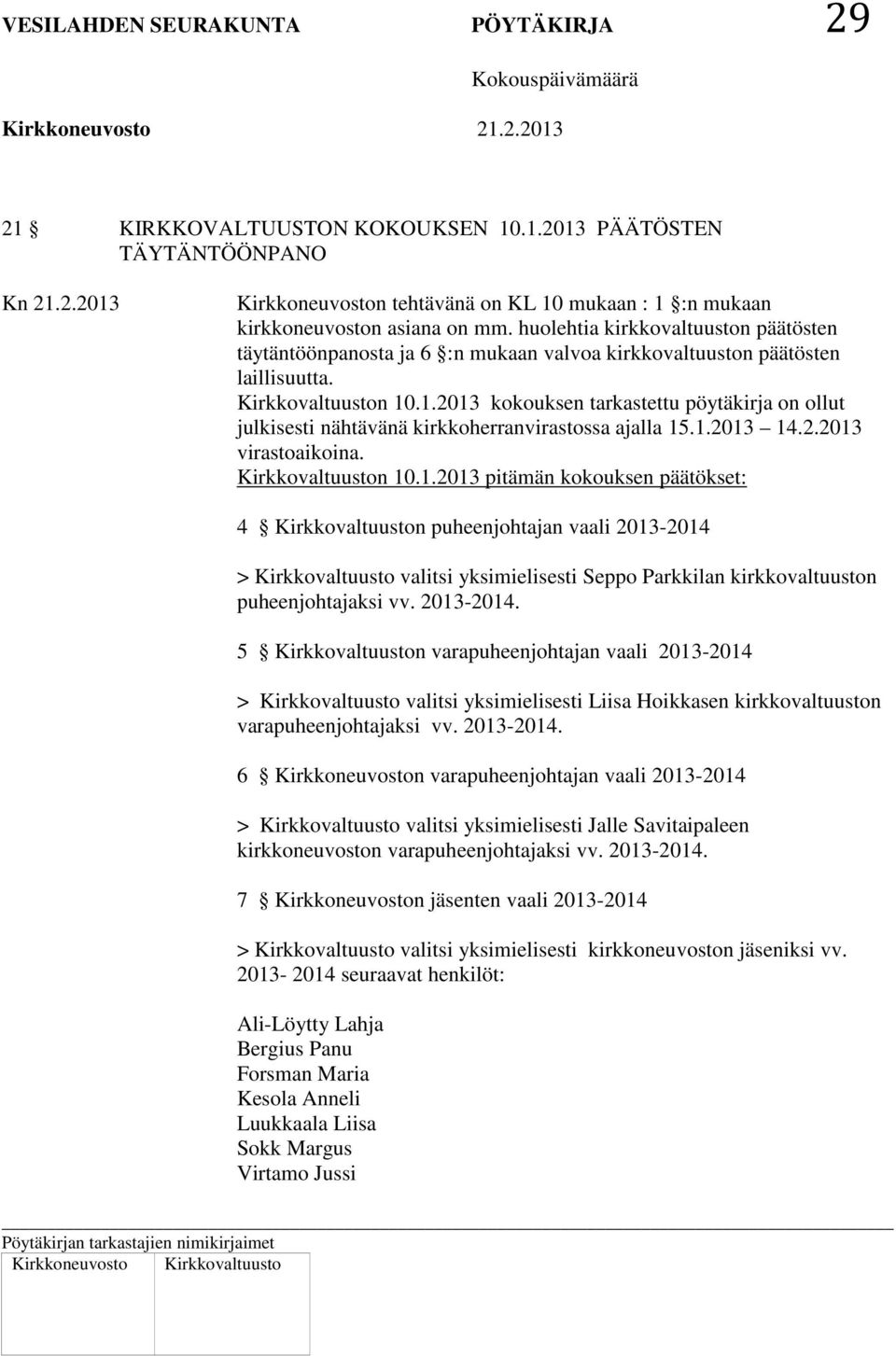 VESILAHDEN SEURAKUNTA PÖYTÄKIRJA 29

Kokouspäivämäärä

Kirkkoneuvosto 21.2.2013

21 § KIRKKOVALTUUSTON KOKOUKSEN 10.1.2013 PÄÄTÖSTEN TÄYTÄNTÖÖNPANO

Kn 21.2.2013 Kirkkoneuvoston tehtävänä on KL 10 mukaan : 1 §:n mukaan kirkkoneuvoston asiana on mm. huolehtia kirkkovaltuuston päätösten täytäntöönpanosta ja 6 §:n mukaan valvoa kirkkovaltuuston päätösten laillisuutta.

Kirkkovaltuuston 10.1.2013 kokouksen tarkastettu pöytäkirja on ollut julkisesti nähtävänä kirkkoherranvirastossa ajalla 15.1.2013 14.2.2013 virastoaikoina.

Kirkkovaltuuston 10.1.2013 pitämän kokouksen päätökset:

4 § Kirkkovaltuuston puheenjohtajan vaali 2013-2014

> Kirkkovaltuusto valitsi yksimielisesti Seppo Parkkilan kirkkovaltuuston puheenjohtajaksi vv. 2013-2014.

5 § Kirkkovaltuuston varapuheenjohtajan vaali 2013-2014

> Kirkkovaltuusto valitsi yksimielisesti Liisa Hoikkasen kirkkovaltuuston varapuheenjohtajaksi vv. 2013-2014.

6 § Kirkkoneuvoston varapuheenjohtajan vaali 2013-2014

> Kirkkovaltuusto valitsi yksimielisesti Jalle Savitaipaleen kirkkoneuvoston varapuheenjohtajaksi vv. 2013-2014.

7 § Kirkkoneuvoston jäsenten vaali 2013-2014

> Kirkkovaltuusto valitsi yksimielisesti kirkkoneuvoston jäseniksi vv. 2013- 2014 seuraavat henkilöt:

Ali-Löytty Lahja
Bergius Panu
Forsman Maria
Kesola Anneli
Luukkaala Liisa
Sokk Margus
Virtamo Jussi

Pöytäkirjan tarkastajien nimikirjaimet

| Kirkkoneuvosto | Kirkkovaltuusto |
|---|---|
| | |